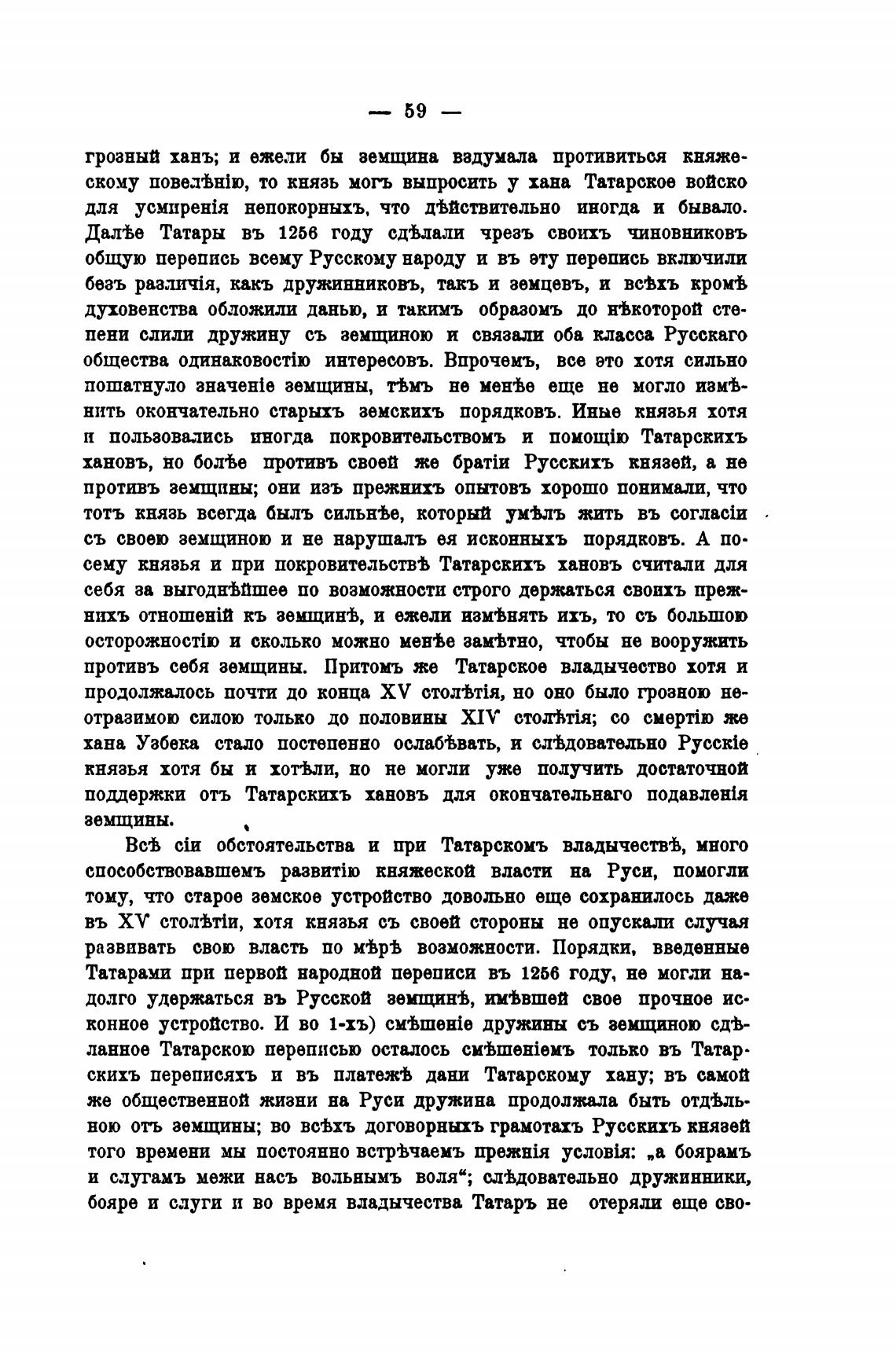 — 59 —

грозный ханъ; и ежели бы земщина вздумала противиться княжескому повелѣнію, то князь могъ выпросить у хана Татарское войско для усмиренія непокорныхъ, что дѣйствительно иногда и бывало. Далѣе Татары въ 1256 году сдѣлали чрезъ своихъ чиновниковъ общую перепись всему Русскому народу и въ эту перепись включили безъ различія, какъ дружинниковъ, такъ и земцевъ, и всѣхъ кромѣ духовенства обложили данью, и такимъ образомъ до нѣкоторой степени слили дружину съ земщиною и связали оба класса Русскаго общества одинаковостію интересовъ. Впрочемъ, все это хотя сильно пошатнуло значеніе земщины, тѣмъ не менѣе еще не могло измѣнить окончательно старыхъ земскихъ порядковъ. Иные князья хотя и пользовались иногда покровительствомъ и помощію Татарскихъ хановъ, но болѣе противъ своей же братіи Русскихъ князей, а не противъ земщины; они изъ прежнихъ опытовъ хорошо понимали, что тотъ князь всегда былъ сильнѣе, который умѣлъ жить въ согласіи съ своею земщиною и не нарушалъ ея исконныхъ порядковъ. А посему князья и при покровительствѣ Татарскихъ хановъ считали для себя за выгоднѣйшее по возможности строго держаться своихъ прежнихъ отношеній къ земщинѣ, и ежели измѣнять ихъ, то съ большою осторожностію и сколько можно менѣе замѣтно, чтобы не вооружить противъ себя земщины. Притомъ же Татарское владычество хотя и продолжалось почти до конца XV столѣтія, но оно было грозною неотразимою силою только до половины XIV столѣтія; со смертію же хана Узбека стало постепенно ослабѣвать, и слѣдовательно Русскіе князья хотя бы и хотѣли, но не могли уже получить достаточной поддержки отъ Татарскихъ хановъ для окончательнаго подавленія земщины.

Всѣ сіи обстоятельства и при Татарскомъ владычествѣ, много способствовавшемъ развитію княжеской власти на Руси, помогли тому, что старое земское устройство довольно еще сохранилось даже въ XV столѣтіи, хотя князья съ своей стороны не опускали случая развивать свою власть по мѣрѣ возможности. Порядки, введенные Татарами при первой народной переписи въ 1256 году, не могли надолго удержаться въ Русской земщинѣ, имѣвшей свое прочное исконное устройство. И во 1-хъ) смѣшеніе дружины съ земщиною сдѣланное Татарскою переписью осталось смѣшеніемъ только въ Татарскихъ переписяхъ и въ платежѣ дани Татарскому хану; въ самой же общественной жизни на Руси дружина продолжала быть отдѣльною отъ земщины; во всѣхъ договорныхъ грамотахъ Русскихъ князей того времени мы постоянно встрѣчаемъ прежнія условія: „а боярамъ и слугамъ межи насъ вольнымъ воля“; слѣдовательно дружинники, бояре и слуги и во время владычества Татаръ не отеряли еще сво-